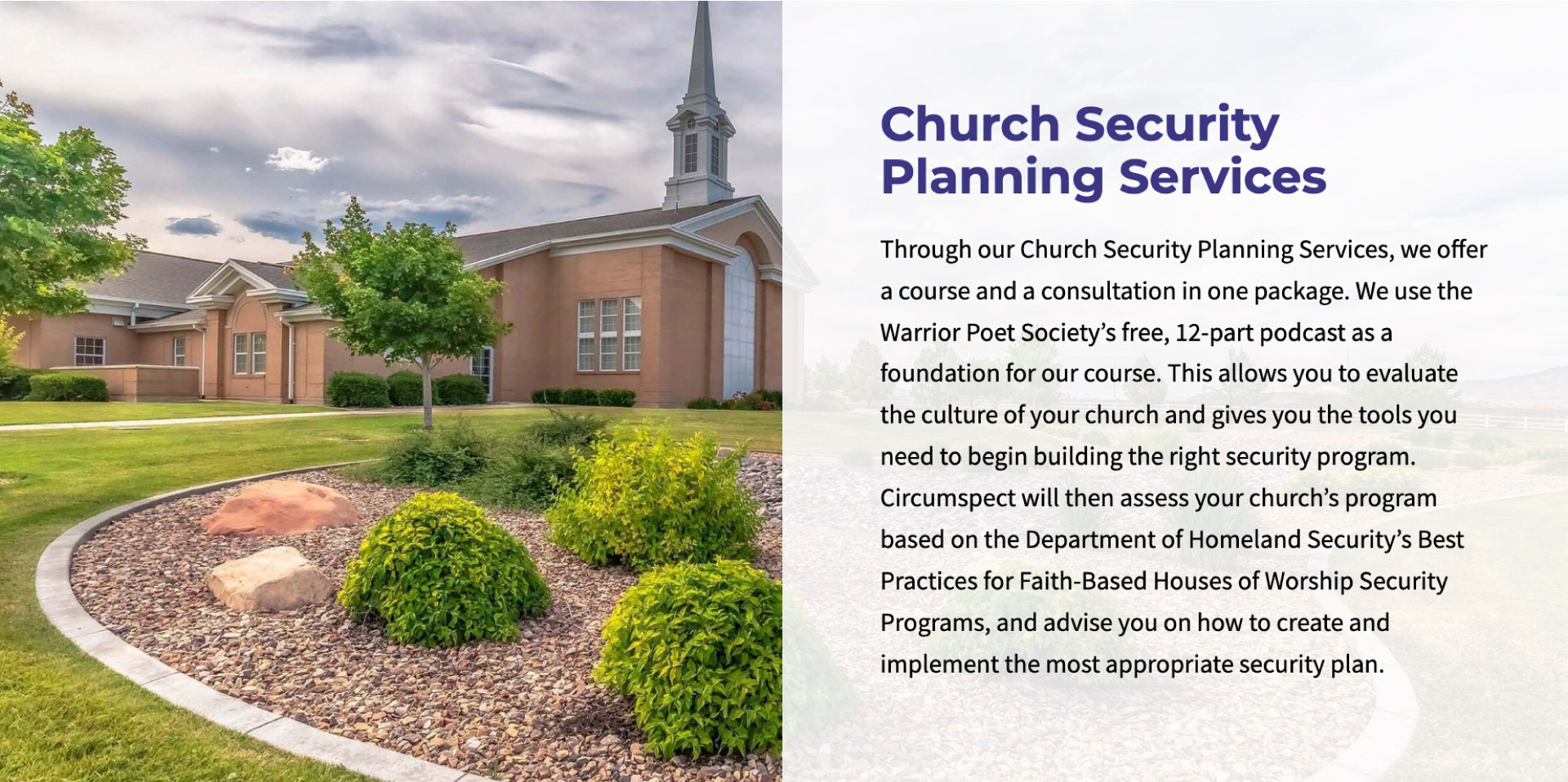 Church Security Planning Services

Through our Church Security Planning Services, we offer a course and a consultation in one package. We use the Warrior Poet Society's free, 12-part podcast as a foundation for our course. This allows you to evaluate the culture of your church and gives you the tools you need to begin building the right security program. Circumspect will then assess your church's program based on the Department of Homeland Security's Best Practices for Faith-Based Houses of Worship Security Programs, and advise you on how to create and implement the most appropriate security plan.